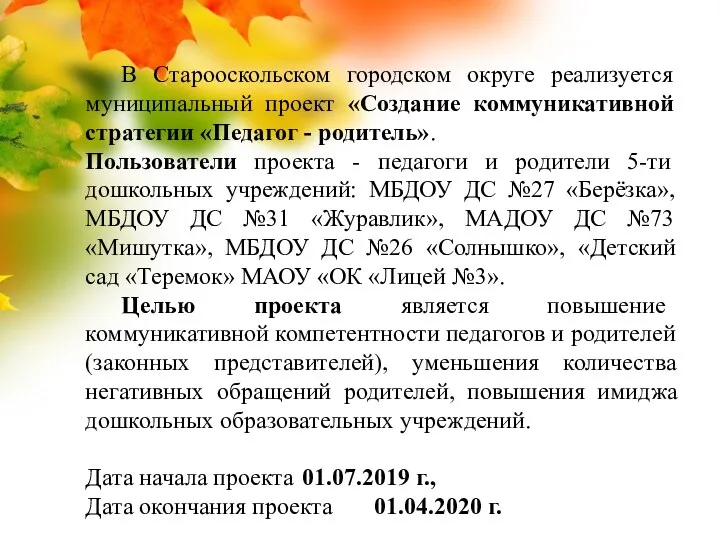 В Старооскольском городском округе реализуется муниципальный проект «Создание коммуникативной стратегии «Педагог - родитель».
Пользователи проекта - педагоги и родители 5-ти дошкольных учреждений: МБДОУ ДС №27 «Берёзка», МБДОУ ДС №31 «Журавлик», МАДОУ ДС №73 «Мишутка», МБДОУ ДС №26 «Солнышко», «Детский сад «Теремок» МАОУ «ОК «Лицей №3».

Целью проекта является повышение коммуникативной компетентности педагогов и родителей (законных представителей), уменьшения количества негативных обращений родителей, повышения имиджа дошкольных образовательных учреждений.

Дата начала проекта 01.07.2019 г.,
Дата окончания проекта 01.04.2020 г.